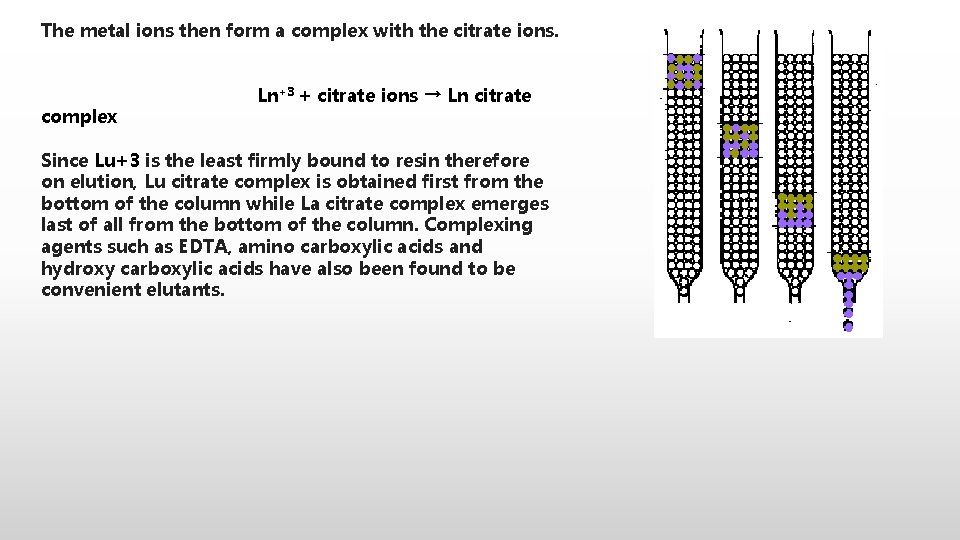 The metal ions then form a complex with the citrate ions.

$Ln^{+3}$ + citrate ions → Ln citrate complex

Since Lu+3 is the least firmly bound to resin therefore on elution, Lu citrate complex is obtained first from the bottom of the column while La citrate complex emerges last of all from the bottom of the column. Complexing agents such as EDTA, amino carboxylic acids and hydroxy carboxylic acids have also been found to be convenient elutants.